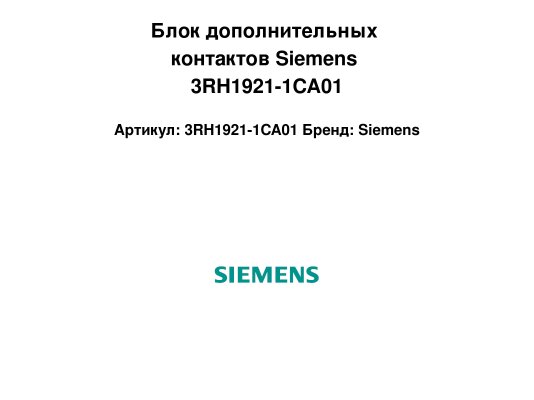 Блок дополнительных
контактов Siemens
3RH1921-1CA01

Артикул: 3RH1921-1CA01 Бренд: Siemens

SIEMENS